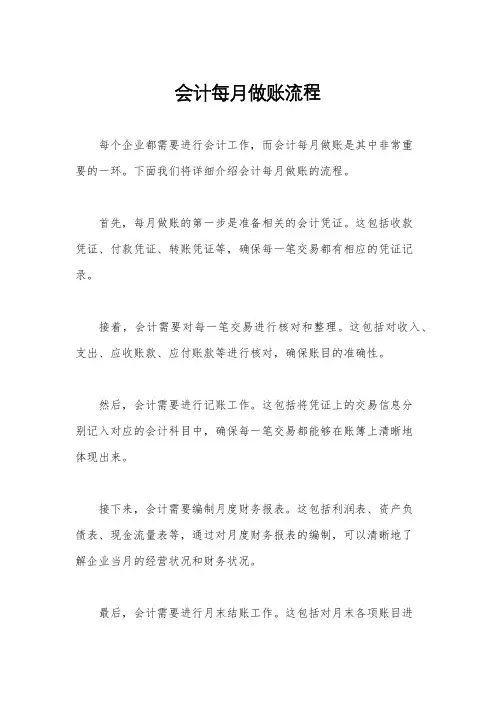 会计每月做账流程

每个企业都需要进行会计工作，而会计每月做账是其中非常重要的一环。下面我们将详细介绍会计每月做账的流程。

首先，每月做账的第一步是准备相关的会计凭证。这包括收款凭证、付款凭证、转账凭证等，确保每一笔交易都有相应的凭证记录。

接着，会计需要对每一笔交易进行核对和整理。这包括对收入、支出、应收账款、应付账款等进行核对，确保账目的准确性。

然后，会计需要进行记账工作。这包括将凭证上的交易信息分别记入对应的会计科目中，确保每一笔交易都能够在账簿上清晰地体现出来。

接下来，会计需要编制月度财务报表。这包括利润表、资产负债表、现金流量表等，通过对月度财务报表的编制，可以清晰地了解企业当月的经营状况和财务状况。

最后，会计需要进行月末结账工作。这包括对月末各项账目进